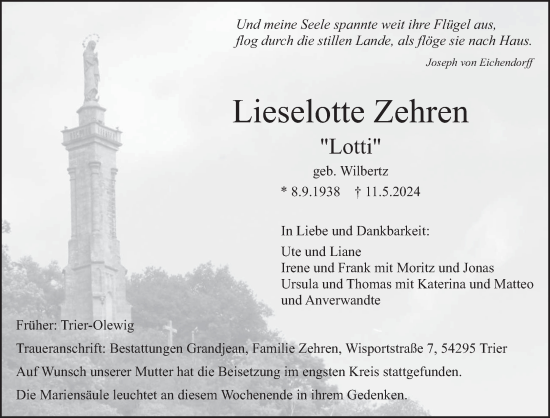 Und meine Seele spannte weit ihre Flügel aus,
flog durch die stillen Lande, als flöge sie nach Haus.
Joseph von Eichendorff

Lieselotte Zehren
"Lotti"
geb. Wilbertz
* 8.9.1938 † 11.5.2024

In Liebe und Dankbarkeit:
Ute und Liane
Irene und Frank mit Moritz und Jonas
Ursula und Thomas mit Katerina und Matteo
und Anverwandte

Früher: Trier-Olewig
Traueranschrift: Bestattungen Grandjean, Familie Zehren, Wisportstraße 7, 54295 Trier
Auf Wunsch unserer Mutter hat die Beisetzung im engsten Kreis stattgefunden.
Die Mariensäule leuchtet an diesem Wochenende in ihrem Gedenken.